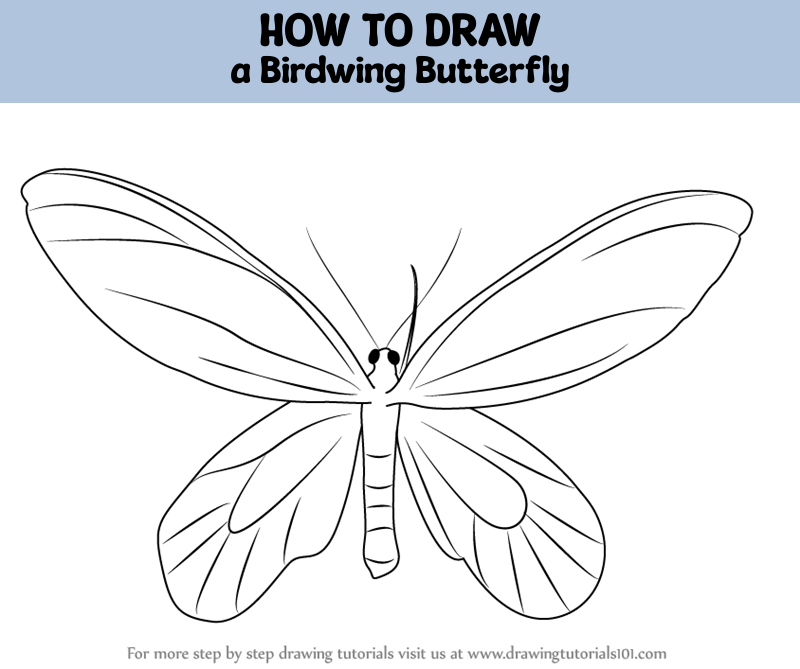 HOW TO DRAW
a Birdwing Butterfly

For more step by step drawing tutorials visit us at www.drawingtutorials101.com